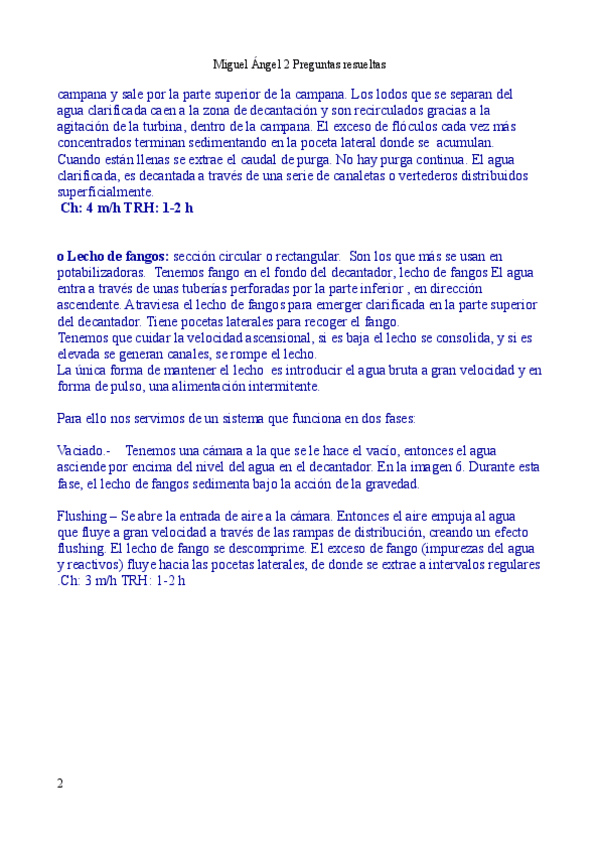 Miguel Ángel 2 Preguntas resueltas

campana y sale por la parte superior de la campana. Los lodos que se separan del agua clarificada caen a la zona de decantación y son recirculados gracias a la agitación de la turbina, dentro de la campana. El exceso de flóculos cada vez más concentrados terminan sedimentando en la poceta lateral donde se acumulan. Cuando están llenas se extrae el caudal de purga. No hay purga continua. El agua clarificada, es decantada a través de una serie de canaletas o vertederos distribuidos superficialmente.
Ch: 4 m/h TRH: 1-2 h

o Lecho de fangos: sección circular o rectangular. Son los que más se usan en potabilizadoras. Tenemos fango en el fondo del decantador, lecho de fangos El agua entra a través de unas tuberías perforadas por la parte inferior , en dirección ascendente. Atraviesa el lecho de fangos para emerger clarificada en la parte superior del decantador. Tiene pocetas laterales para recoger el fango.
Tenemos que cuidar la velocidad ascensional, si es baja el lecho se consolida, y si es elevada se generan canales, se rompe el lecho.
La única forma de mantener el lecho es introducir el agua bruta a gran velocidad y en forma de pulso, una alimentación intermitente.

Para ello nos servimos de un sistema que funciona en dos fases:

Vaciado.- Tenemos una cámara a la que se le hace el vacío, entonces el agua asciende por encima del nivel del agua en el decantador. En la imagen 6. Durante esta fase, el lecho de fangos sedimenta bajo la acción de la gravedad.

Flushing – Se abre la entrada de aire a la cámara. Entonces el aire empuja al agua que fluye a gran velocidad a través de las rampas de distribución, creando un efecto flushing. El lecho de fango se descomprime. El exceso de fango (impurezas del agua y reactivos) fluye hacia las pocetas laterales, de donde se extrae a intervalos regulares .Ch: 3 m/h TRH: 1-2 h

2